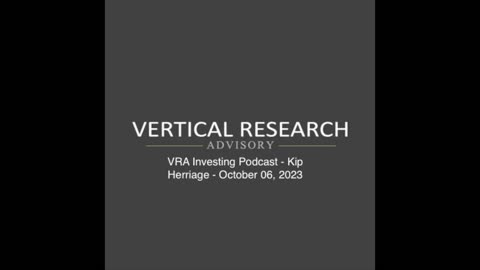 VERTICAL RESEARCH
ADVISORY

VRA Investing Podcast - Kip Herriage - October 06, 2023